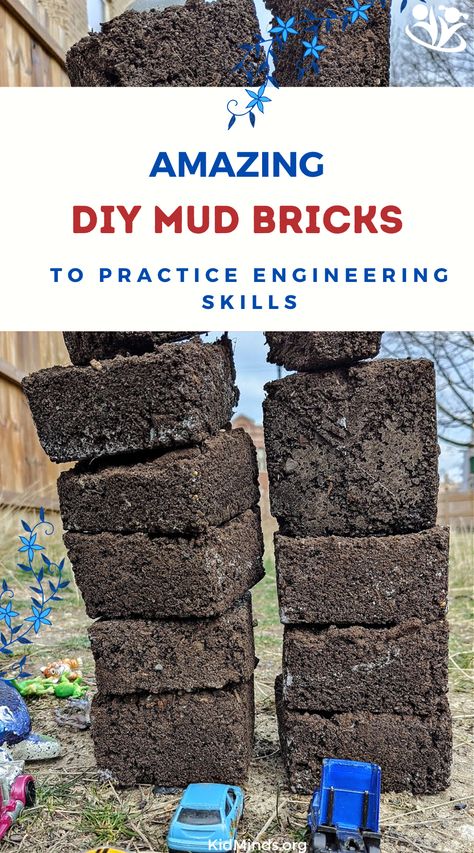 AMAZING
DIY MUD BRICKS
TO PRACTICE ENGINEERING SKILLS

KidMinds.org